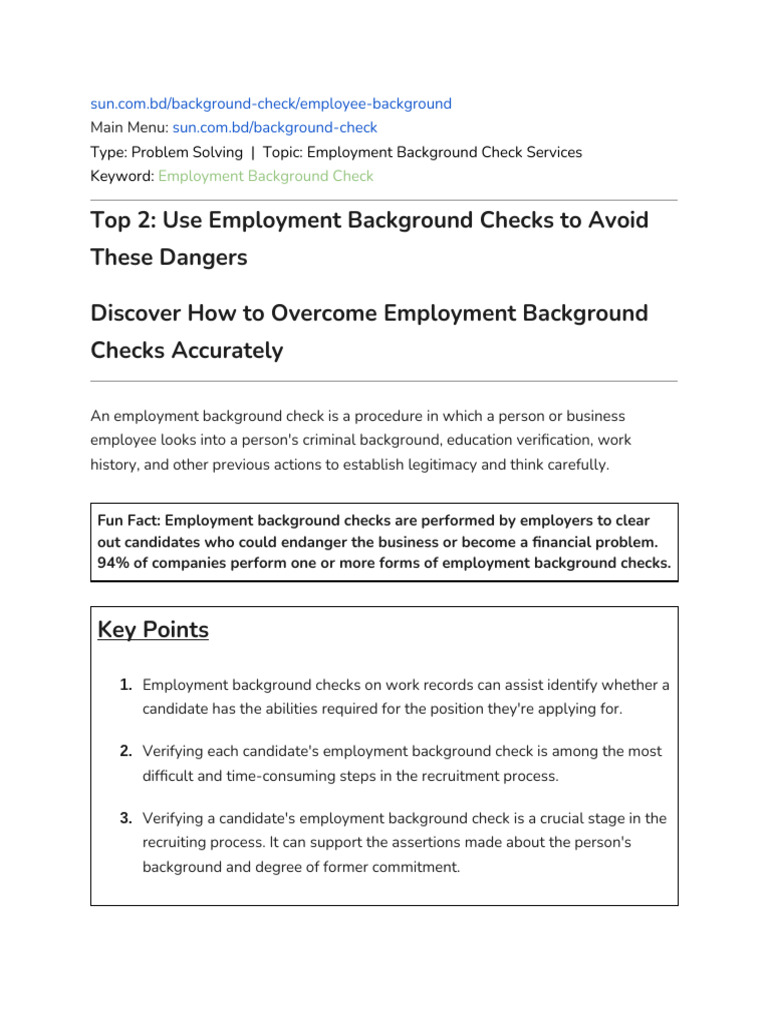 sun.com.bd/background-check/employee-background
Main Menu: sun.com.bd/background-check
Type: Problem Solving | Topic: Employment Background Check Services
Keyword: Employment Background Check

Top 2: Use Employment Background Checks to Avoid These Dangers

Discover How to Overcome Employment Background Checks Accurately

An employment background check is a procedure in which a person or business employee looks into a person's criminal background, education verification, work history, and other previous actions to establish legitimacy and think carefully.

Fun Fact: Employment background checks are performed by employers to clear out candidates who could endanger the business or become a financial problem. 94% of companies perform one or more forms of employment background checks.

Key Points

1. Employment background checks on work records can assist identify whether a candidate has the abilities required for the position they're applying for.

2. Verifying each candidate's employment background check is among the most difficult and time-consuming steps in the recruitment process.

3. Verifying a candidate's employment background check is a crucial stage in the recruiting process. It can support the assertions made about the person's background and degree of former commitment.